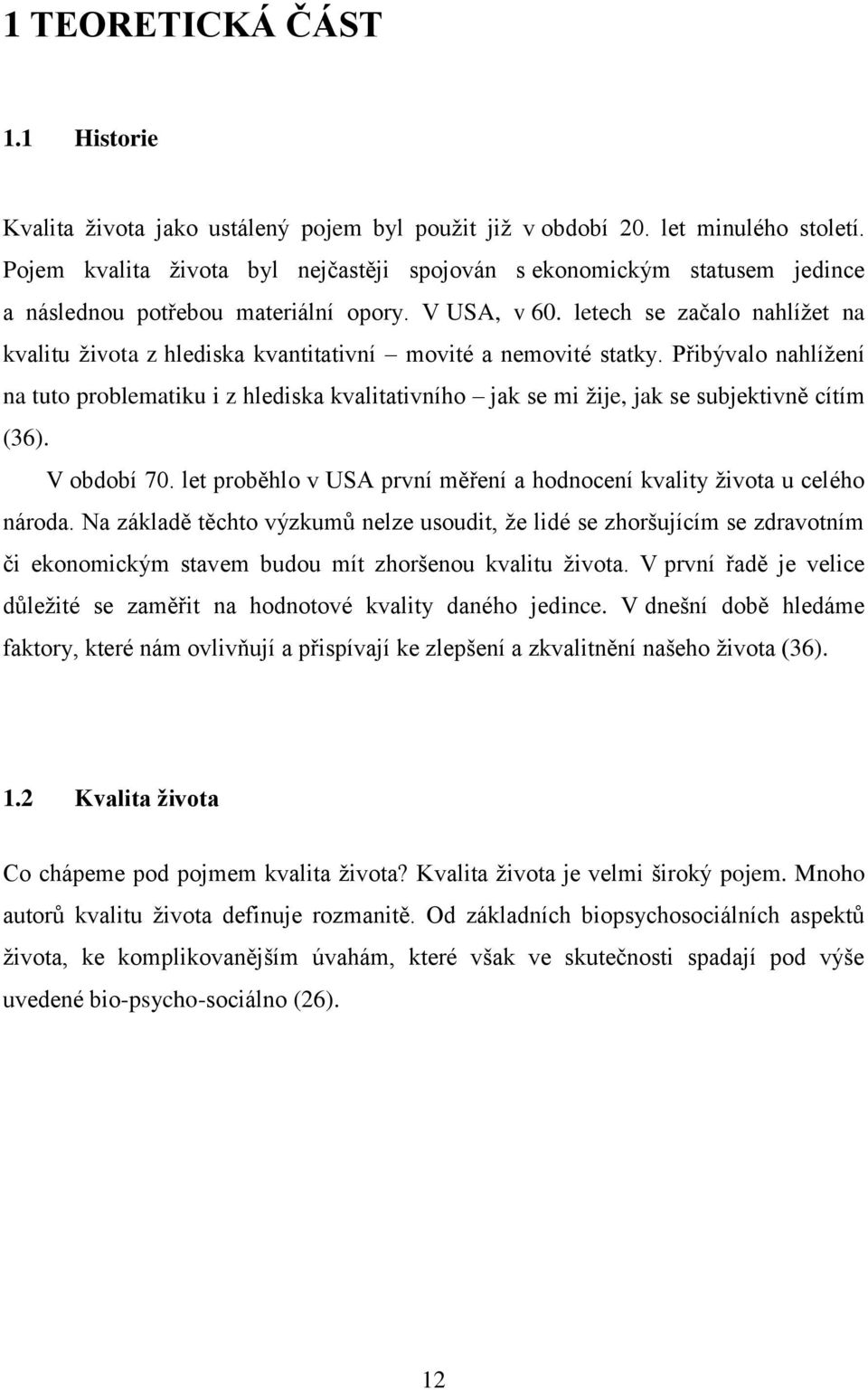 1 TEORETICKÁ ČÁST

1.1 Historie

Kvalita života jako ustálený pojem byl použit již v období 20. let minulého století. Pojem kvalita života byl nejčastěji spojován s ekonomickým statusem jedince a následnou potřebou materiální opory. V USA, v 60. letech se začalo nahlížet na kvalitu života z hlediska kvantitativní – movité a nemovité statky. Přibývalo nahlížení na tuto problematiku i z hlediska kvalitativního – jak se mi žije, jak se subjektivně cítím (36).

V období 70. let proběhlo v USA první měření a hodnocení kvality života u celého národa. Na základě těchto výzkumů nelze usoudit, že lidé se zhoršujícím se zdravotním či ekonomickým stavem budou mít zhoršenou kvalitu života. V první řadě je velice důležité se zaměřit na hodnotové kvality daného jedince. V dnešní době hledáme faktory, které nám ovlivňují a přispívají ke zlepšení a zkvalitnění našeho života (36).

1.2 Kvalita života

Co chápeme pod pojmem kvalita života? Kvalita života je velmi široký pojem. Mnoho autorů kvalitu života definuje rozmanitě. Od základních biopsychosociálních aspektů života, ke komplikovanějším úvahám, které však ve skutečnosti spadají pod výše uvedené bio-psycho-sociálno (26).

12